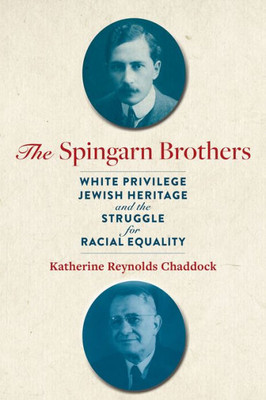 The Spingarn Brothers

WHITE PRIVILEGE
JEWISH HERITAGE
and the
STRUGGLE
for
RACIAL EQUALITY

Katherine Reynolds Chaddock